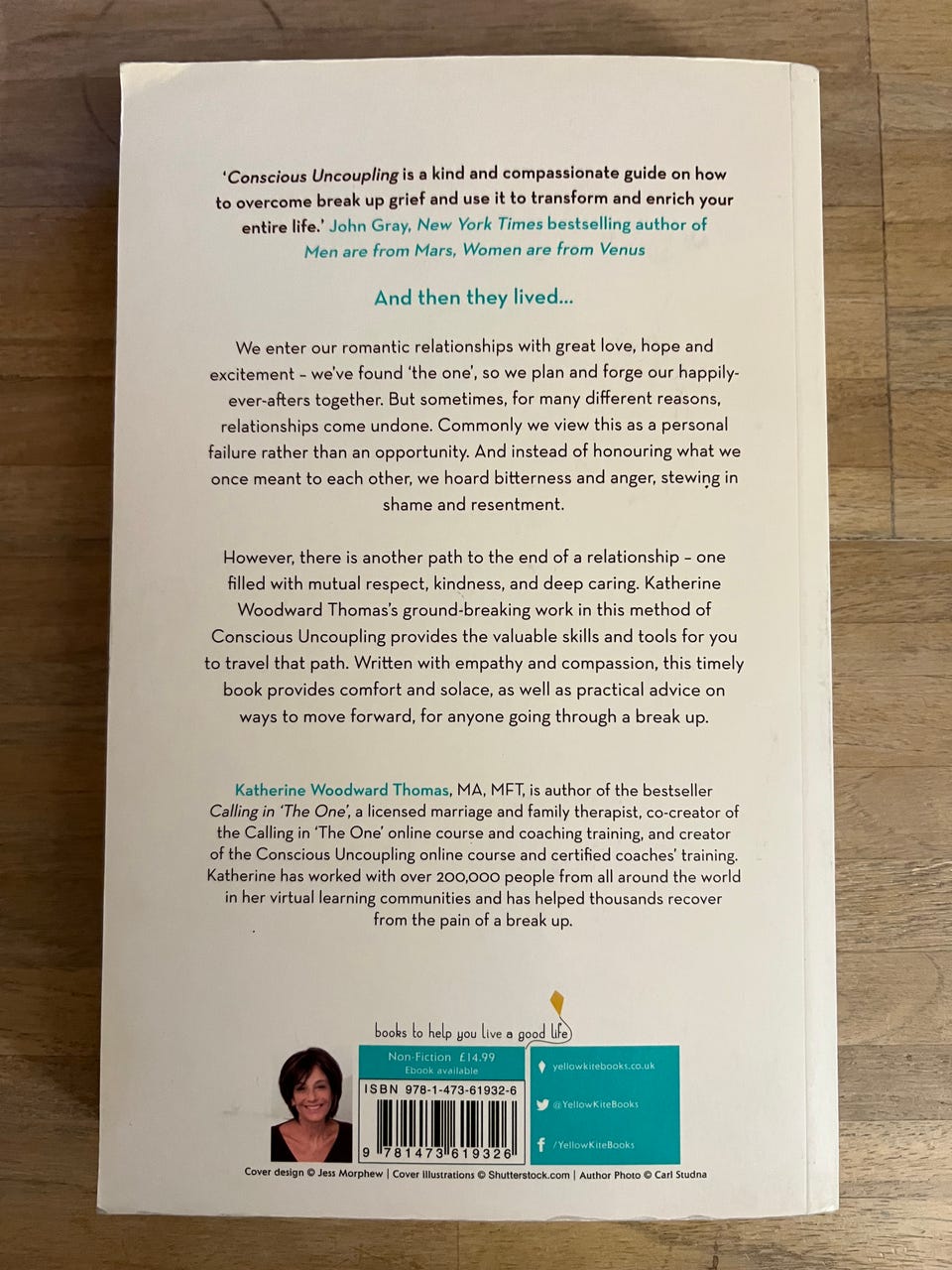 'Conscious Uncoupling is a kind and compassionate guide on how to overcome break up grief and use it to transform and enrich your entire life.' John Gray, New York Times bestselling author of Men are from Mars, Women are from Venus

And then they lived...

We enter our romantic relationships with great love, hope and excitement - we've found 'the one', so we plan and forge our happily-ever-afters together. But sometimes, for many different reasons, relationships come undone. Commonly we view this as a personal failure rather than an opportunity. And instead of honouring what we once meant to each other, we hoard bitterness and anger, stewing in shame and resentment.

However, there is another path to the end of a relationship - one filled with mutual respect, kindness, and deep caring. Katherine Woodward Thomas's ground-breaking work in this method of Conscious Uncoupling provides the valuable skills and tools for you to travel that path. Written with empathy and compassion, this timely book provides comfort and solace, as well as practical advice on ways to move forward, for anyone going through a break up.

Katherine Woodward Thomas, MA, MFT, is author of the bestseller Calling in 'The One', a licensed marriage and family therapist, co-creator of the Calling in 'The One' online course and coaching training, and creator of the Conscious Uncoupling online course and certified coaches' training. Katherine has worked with over 200,000 people from all around the world in her virtual learning communities and has helped thousands recover from the pain of a break up.

books to help you live a good life

Non-Fiction £14.99
Ebook available

ISBN 978-1-473-61932-6

9 781473 619326

yellowkitebooks.co.uk

@YellowKiteBooks

/YellowKiteBooks

Cover design © Jess Morphew | Cover Illustrations © Shutterstock.com | Author Photo © Carl Studna